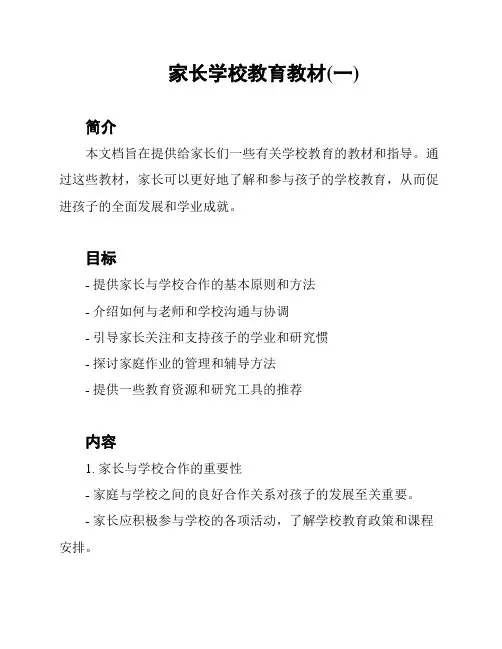 家长学校教育教材(一)

简介

本文档旨在提供给家长们一些有关学校教育的教材和指导。通过这些教材，家长可以更好地了解和参与孩子的学校教育，从而促进孩子的全面发展和学业成就。

目标

- 提供家长与学校合作的基本原则和方法
- 介绍如何与老师和学校沟通与协调
- 引导家长关注和支持孩子的学业和研究惯
- 探讨家庭作业的管理和辅导方法
- 提供一些教育资源和研究工具的推荐

内容

1. 家长与学校合作的重要性
- 家庭与学校之间的良好合作关系对孩子的发展至关重要。
- 家长应积极参与学校的各项活动，了解学校教育政策和课程安排。